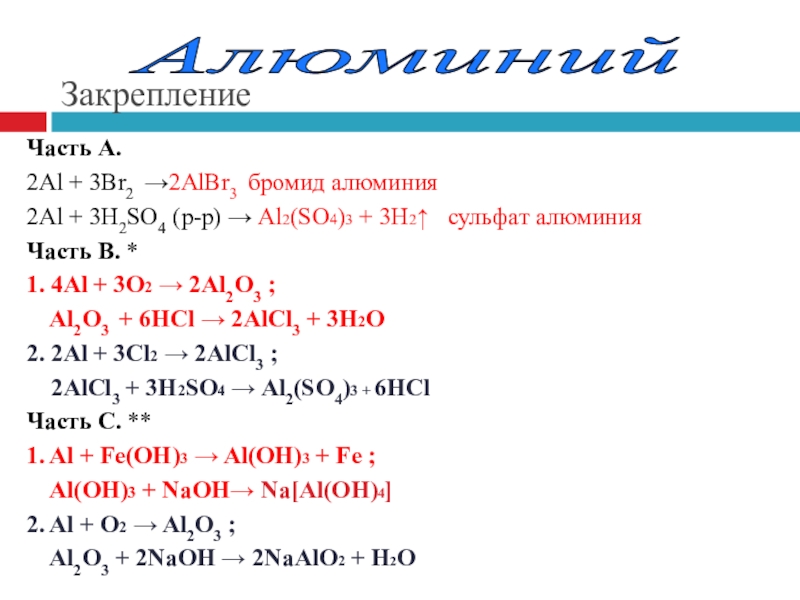 Алюминий

Закрепление

Часть А.

$2Al + 3Br_2 \rightarrow 2AlBr_3$ бромид алюминия

$2Al + 3H_2SO_4$ (р-р) $\rightarrow Al_2(SO_4)_3 + 3H_2\uparrow$ сульфат алюминия

Часть В. *

1. $4Al + 3O_2 \rightarrow 2Al_2O_3$ ;

$Al_2O_3 + 6HCl \rightarrow 2AlCl_3 + 3H_2O$

2. $2Al + 3Cl_2 \rightarrow 2AlCl_3$ ;

$2AlCl_3 + 3H_2SO_4 \rightarrow Al_2(SO_4)_3 + 6HCl$

Часть С. **

1. $Al + Fe(OH)_3 \rightarrow Al(OH)_3 + Fe$ ;

$Al(OH)_3 + NaOH \rightarrow Na[Al(OH)_4]$

2. $Al + O_2 \rightarrow Al_2O_3$ ;

$Al_2O_3 + 2NaOH \rightarrow 2NaAlO_2 + H_2O$